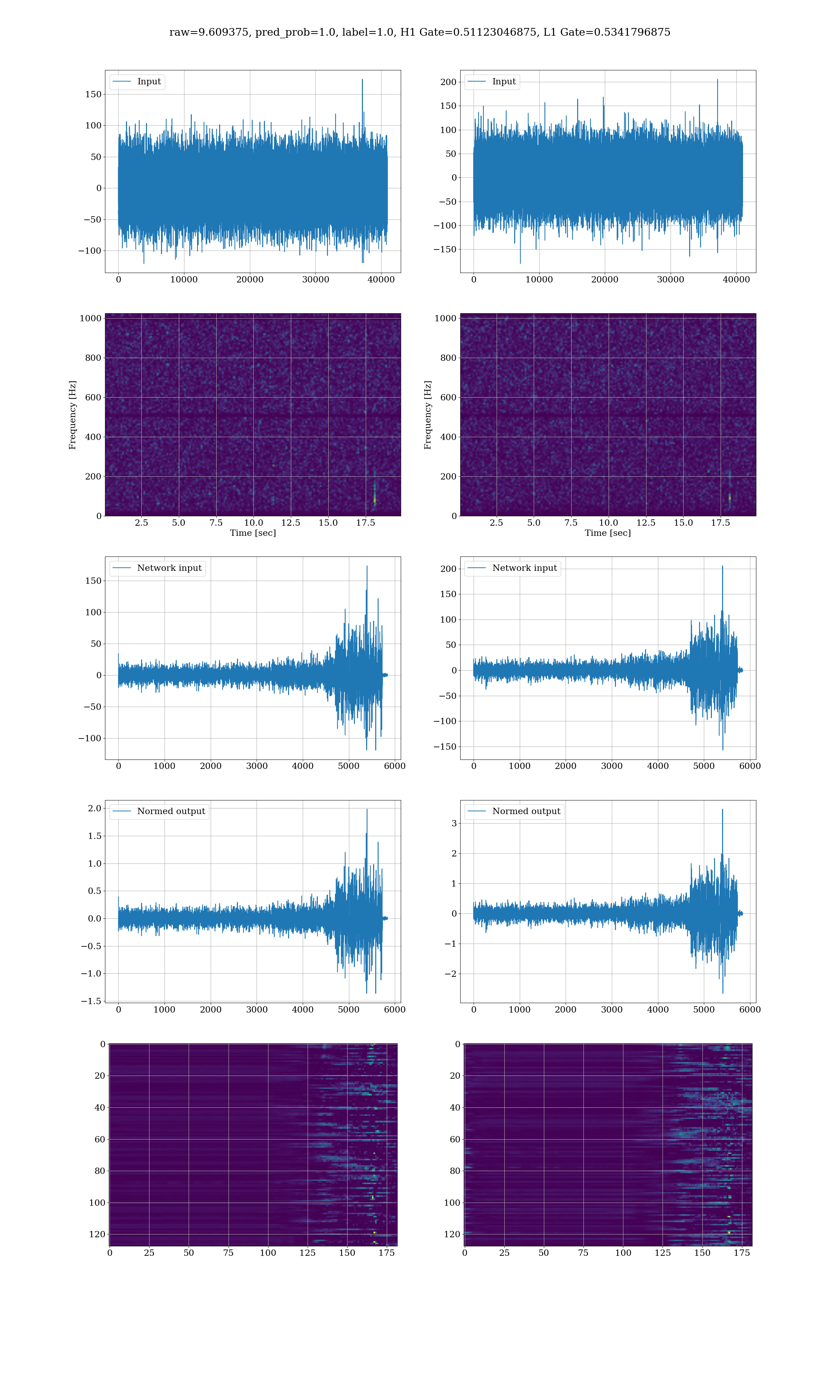 raw=9.609375, pred_prob=1.0, label=1.0, H1 Gate=0.51123046875, L1 Gate=0.5341796875

Input

150
100
50
0
−50
−100

0 10000 20000 30000 40000

Input

200
150
100
50
0
−50
−100
−150

0 10000 20000 30000 40000

Frequency [Hz]

1000
800
600
400
200
0

2.5 5.0 7.5 10.0 12.5 15.0 17.5

Time [sec]

Frequency [Hz]

1000
800
600
400
200
0

2.5 5.0 7.5 10.0 12.5 15.0 17.5

Time [sec]

Network input

150
100
50
0
−50
−100

0 1000 2000 3000 4000 5000 6000

Network input

200
150
100
50
0
−50
−100
−150

0 1000 2000 3000 4000 5000 6000

Normed output

2.0
1.5
1.0
0.5
0.0
−0.5
−1.0
−1.5

0 1000 2000 3000 4000 5000 6000

Normed output

3
2
1
0
−1
−2

0 1000 2000 3000 4000 5000 6000

0
20
40
60
80
100
120

0 25 50 75 100 125 150 175

0
20
40
60
80
100
120

0 25 50 75 100 125 150 175